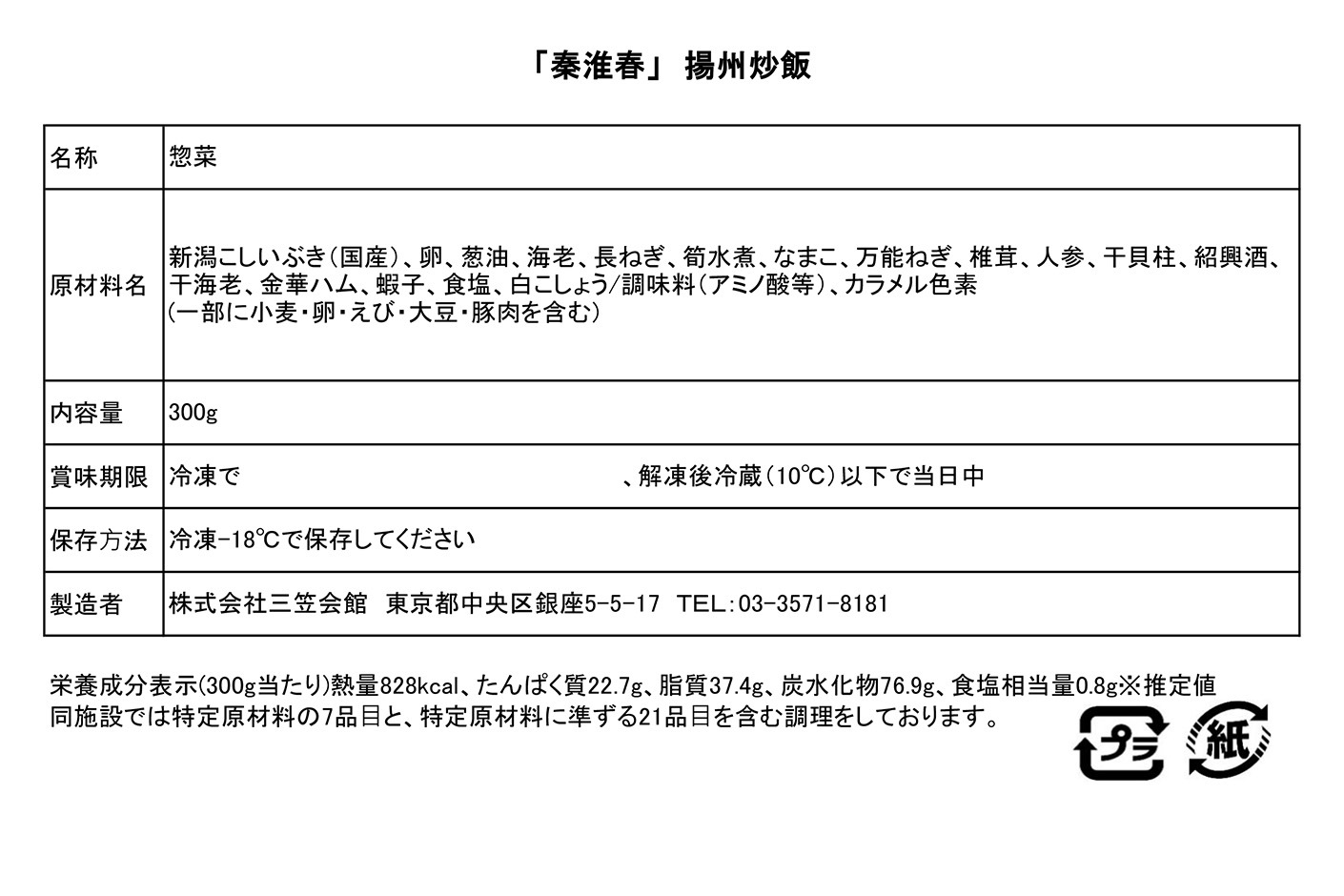 「秦淮春」 揚州炒飯

| 名称 | 惣菜 |
|---|---|
| 原材料名 | 新潟こしいぶき(国産)、卵、葱油、海老、長ねぎ、筍水煮、なまこ、万能ねぎ、椎茸、人参、干貝柱、紹興酒、干海老、金華ハム、蝦子、食塩、白こしょう/調味料(アミノ酸等)、カラメル色素 (一部に小麦・卵・えび・大豆・豚肉を含む) |
| 内容量 | 300g |
| 賞味期限 | 冷凍で 、解凍後冷蔵(10℃)以下で当日中 |
| 保存方法 | 冷凍-18℃で保存してください |
| 製造者 | 株式会社三笠会館 東京都中央区銀座5-5-17 TEL:03-3571-8181 |

栄養成分表示(300g当たり)熱量828kcal、たんぱく質22.7g、脂質37.4g、炭水化物76.9g、食塩相当量0.8g※推定値
同施設では特定原材料の7品目と、特定原材料に準ずる21品目を含む調理をしております。

プラ 紙